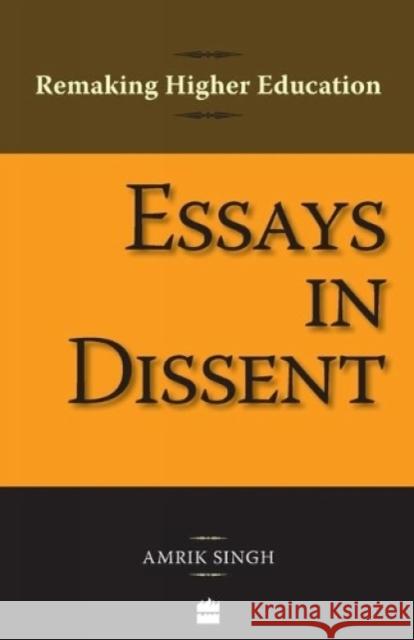 Remaking Higher Education

ESSAYS IN DISSENT

AMRIK SINGH